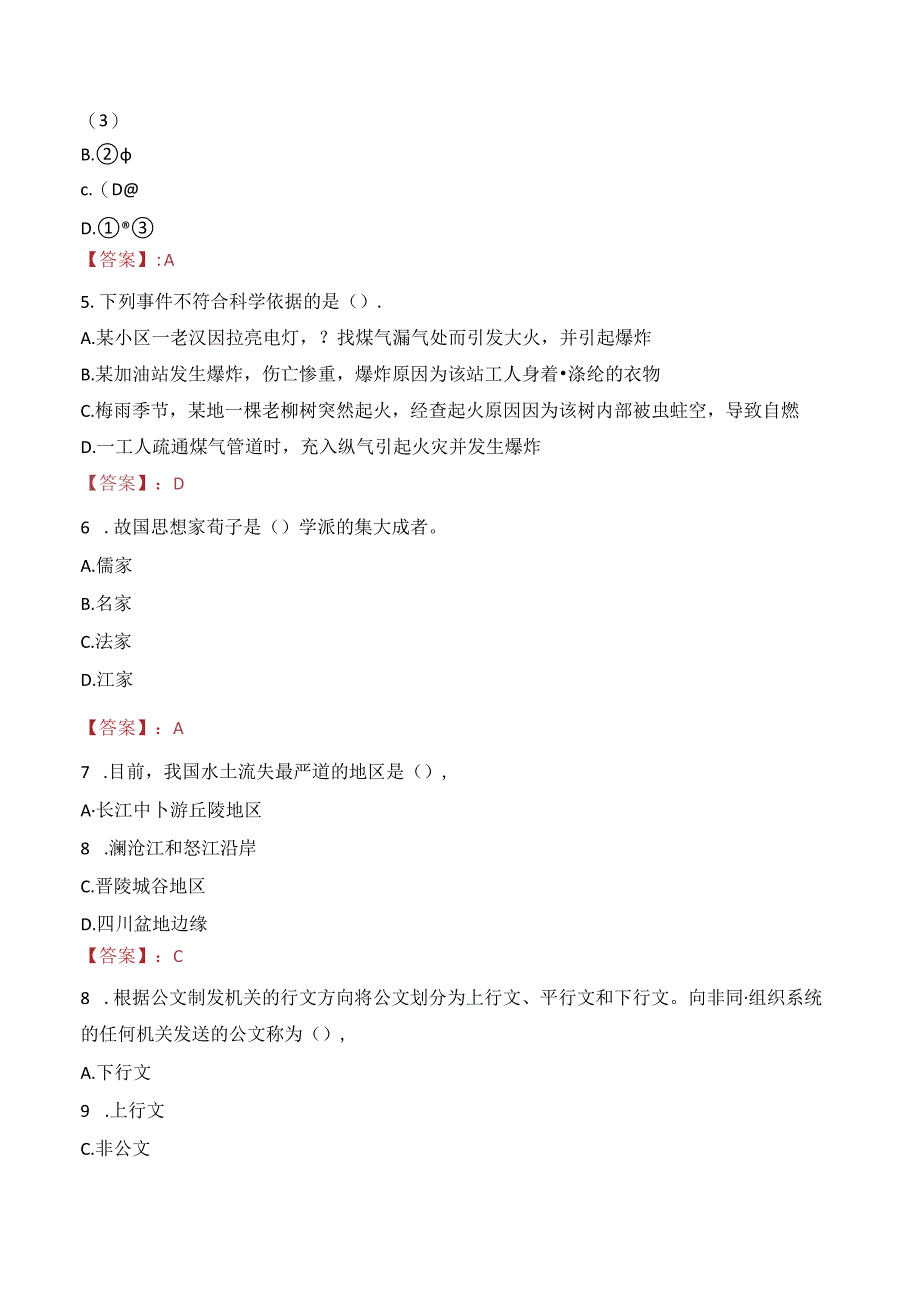 （3）
B.②φ
c.（D@
D.①®③
【答案】:A
5.下列事件不符合科学依据的是（）.
A.某小区一老汉因拉亮电灯，？找煤气漏气处而引发大火，并引起爆炸
B.某加油站发生爆炸，伤亡惨重，爆炸原因为该站工人身着•涤纶的衣物
C.梅雨季节，某地一棵老柳树突然起火，经查起火原因因为该树内部被虫蛀空，导致自燃
D.一工人疏通煤气管道时，充入纵气引起火灾并发生爆炸
【答案】：D
6 .故国思想家荀子是（）学派的集大成者。
A.儒家
B.名家
C.法家
D.江家
【答案】：A
7 .目前，我国水土流失最严道的地区是（），
A·长江中卜游丘陵地区
8 .澜沧江和怒江沿岸
C.晋陵城谷地区
D.四川盆地边缘
【答案】：C
8 .根据公文制发机关的行文方向将公文划分为上行文、平行文和下行文。向非同·组织系统的任何机关发送的公文称为（），
A.下行文
9 .上行文
C.非公文